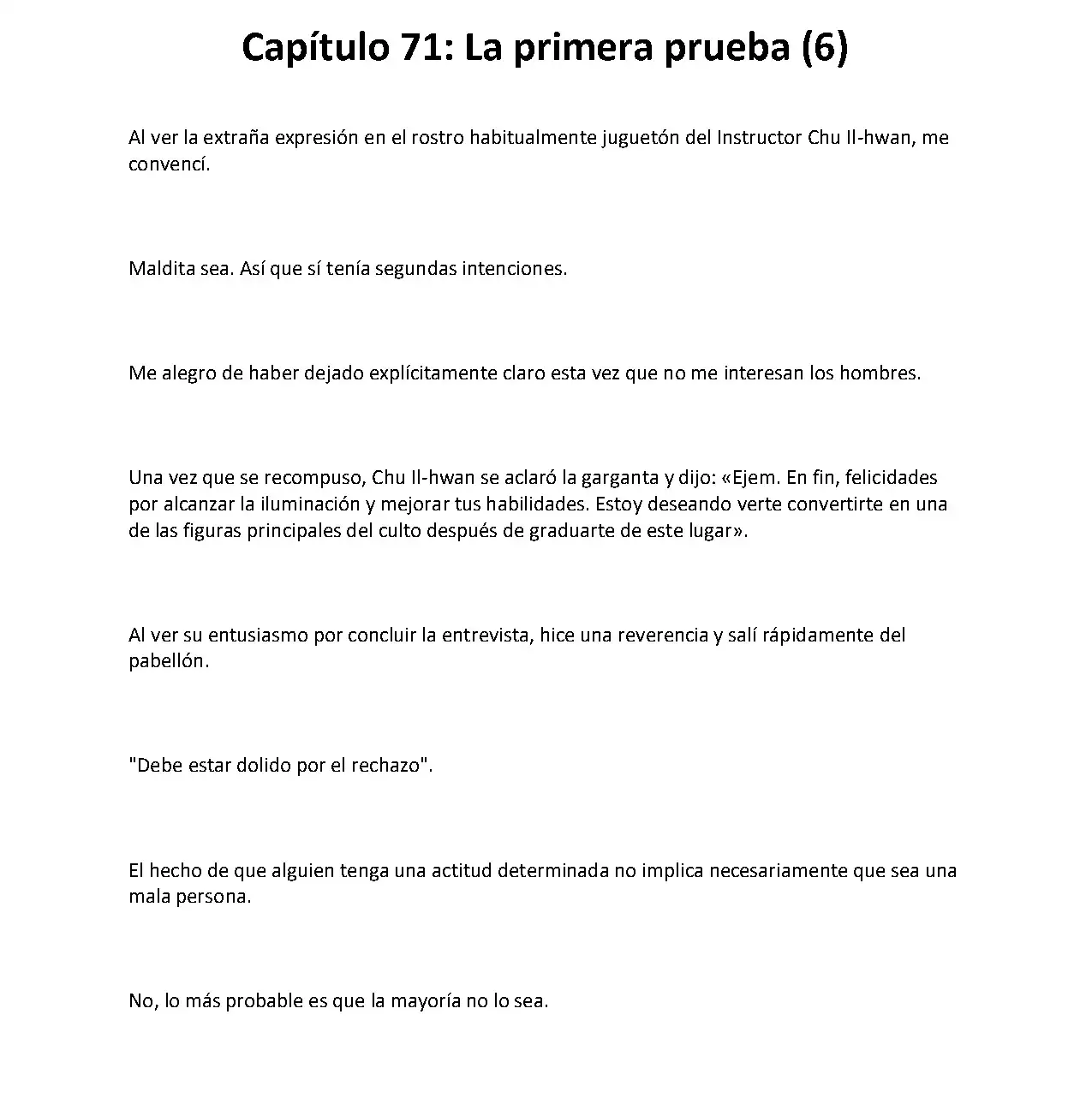 Capítulo 71: La primera prueba (6)

Al ver la extraña expresión en el rostro habitualmente juguetón del Instructor Chu Il-hwan, me convencí.

Maldita sea. Así que sí tenía segundas intenciones.

Me alegro de haber dejado explícitamente claro esta vez que no me interesan los hombres.

Una vez que se recompuso, Chu Il-hwan se aclaró la garganta y dijo: «Ejem. En fin, felicidades por alcanzar la iluminación y mejorar tus habilidades. Estoy deseando verte convertirte en una de las figuras principales del culto después de graduarte de este lugar».

Al ver su entusiasmo por concluir la entrevista, hice una reverencia y salí rápidamente del pabellón.

"Debe estar dolido por el rechazo".

El hecho de que alguien tenga una actitud determinada no implica necesariamente que sea una mala persona.

No, lo más probable es que la mayoría no lo sea.